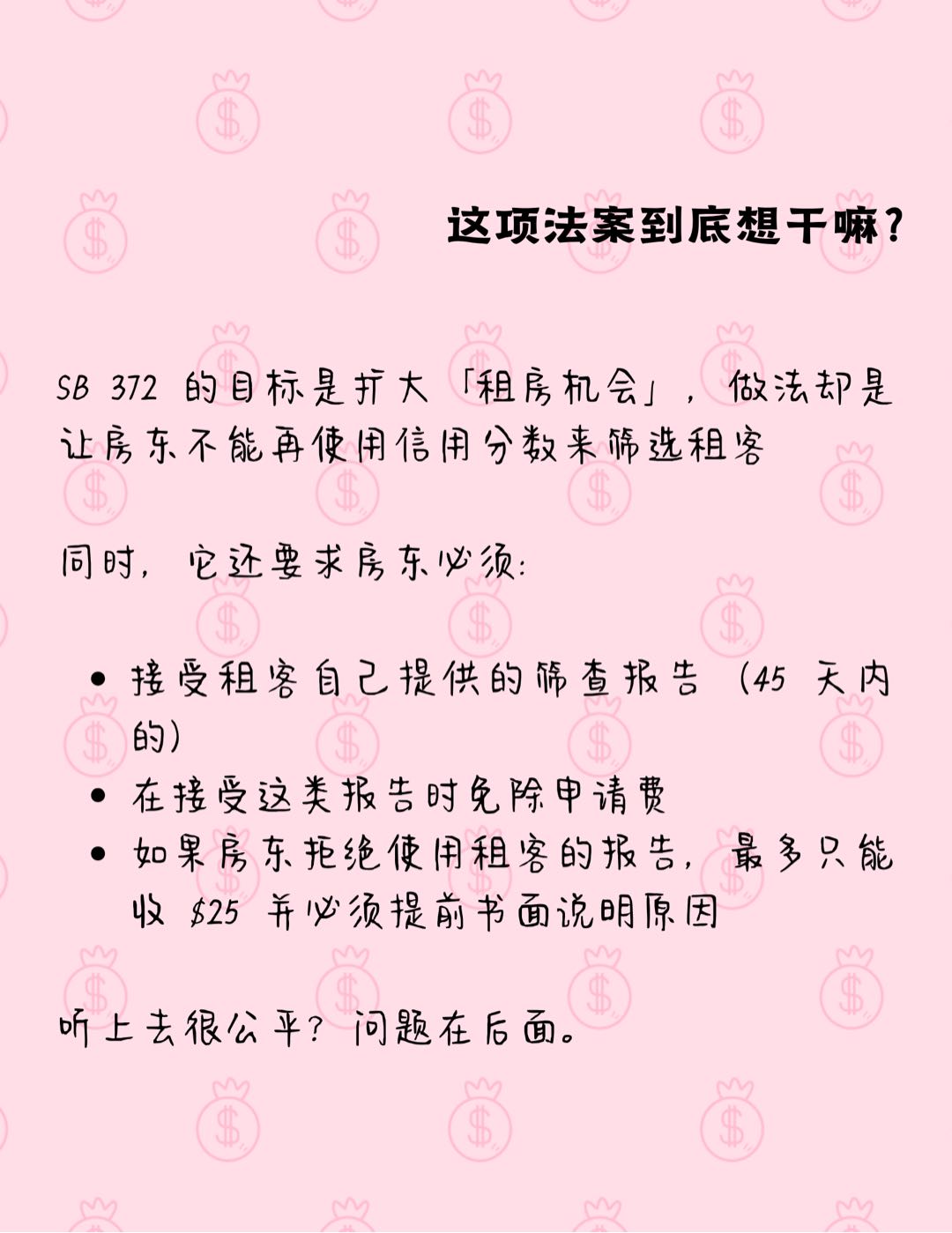 这项法案到底想干嘛?

SB 372的目标是扩大「租房机会」,做法却是让房东不能再使用信用分数来筛选租客

同时,它还要求房东必须:

• 接受租客自己提供的筛查报告(45天内的)
• 在接受这类报告时免除申请费
• 如果房东拒绝使用租客的报告,最多只能收$25并必须提前书面说明原因

听上去很公平?问题在后面。